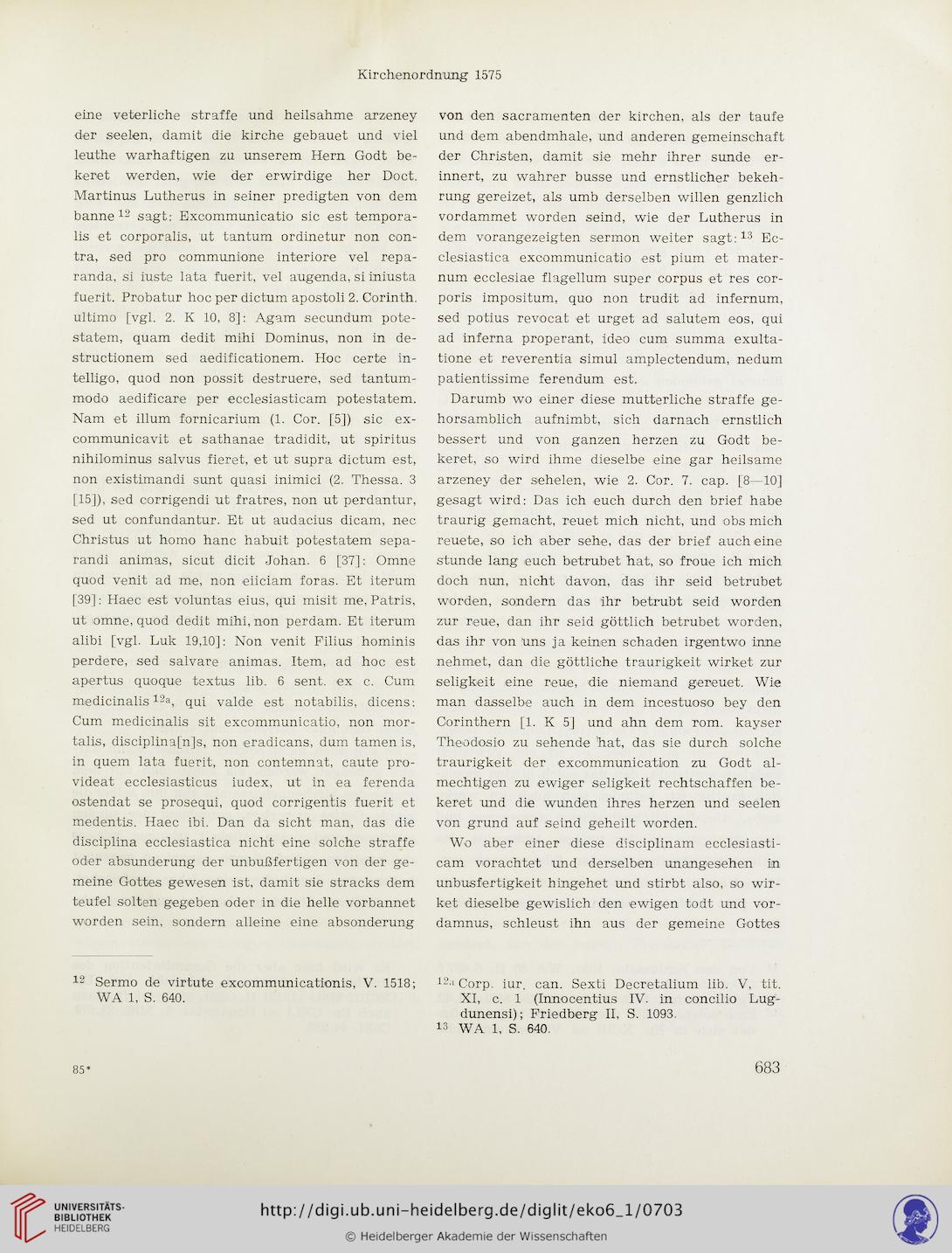 Kirchenordnung 1575

eine veterliche straffe und heilsahme arzeney der seelen, damit die kirche gebauet und viel leuthe warhaftigen zu unserem Hern Godt bekeret werden, wie der erwirdige her Doct. Martinus Lutherus in seiner predigten von dem banne $^{12}$ sagt: Excommunicatio sic est temporalis et corporalis, ut tantum ordinetur non contra, sed pro communione interiore vel reparanda, si iuste lata fuerit, vel augenda, si iniusta fuerit. Probatur hoc per dictum apostoli 2. Corinth. ultimo [vgl. 2. K 10, 8]: Agam secundum potestatem, quam dedit mihi Dominus, non in destructionem sed aedificationem. Hoc certe intelligo, quod non possit destruere, sed tantummodo aedificare per ecclesiasticam potestatem. Nam et illum fornicarium (1. Cor. [5]) sic excommunicavit et sathanae tradidit, ut spiritus nihilominus salvus fieret, et ut supra dictum est, non existimandi sunt quasi inimici (2. Thessa. 3 [15]), sed corrigendi ut fratres, non ut perdantur, sed ut confundantur. Et ut audacius dicam, nec Christus ut homo hanc habuit potestatem separandi animas, sicut dicit Johan. 6 [37]: Omne quod venit ad me, non eiiciam foras. Et iterum [39]: Haec est voluntas eius, qui misit me, Patris, ut omne, quod dedit mihi, non perdam. Et iterum alibi [vgl. Luk 19,10]: Non venit Filius hominis perdere, sed salvare animas. Item, ad hoc est apertus quoque textus lib. 6 sent. ex c. Cum medicinalis $^{12a}$, qui valde est notabilis, dicens: Cum medicinalis sit excommunicatio, non mortalis, disciplina[n]s, non eradicans, dum tamen is, in quem lata fuerit, non contemnat, caute provideat ecclesiasticus iudex, ut in ea ferenda ostendat se prosequi, quod corrigentis fuerit et medentis. Haec ibi. Dan da sicht man, das die disciplina ecclesiastica nicht eine solche straffe oder absunderung der unbußfertigen von der gemeine Gottes gewesen ist, damit sie stracks dem teufel solten gegeben oder in die helle vorbannet worden sein, sondern alleine eine absonderung

von den sacramenten der kirchen, als der taufe und dem abendmhale, und anderen gemeinschaft der Christen, damit sie mehr ihrer sunde erinnert, zu wahrer busse und ernstlicher bekehrung gereizet, als umb derselben willen genzlich vordammet worden seind, wie der Lutherus in dem vorangezeigten sermon weiter sagt: $^{13}$ Ecclesiastica excommunicatio est pium et maternum ecclesiae flagellum super corpus et res corporis impositum, quo non trudit ad infernum, sed potius revocat et urget ad salutem eos, qui ad inferna properant, ideo cum summa exultatione et reverentia simul amplectendum, nedum patientissime ferendum est.

Darumb wo einer diese mutterliche straffe gehorsamblich aufnimbt, sich darnach ernstlich bessert und von ganzen herzen zu Godt bekeret, so wird ihme dieselbe eine gar heilsame arzeney der sehelen, wie 2. Cor. 7. cap. [8—10] gesagt wird: Das ich euch durch den brief habe traurig gemacht, reuet mich nicht, und obs mich reuete, so ich aber sehe, das der brief auch eine stunde lang euch betrubet hat, so froue ich mich doch nun, nicht davon, das ihr seid betrubet worden, sondern das ihr betrubt seid worden zur reue, dan ihr seid göttlich betrubet worden, das ihr von uns ja keinen schaden irgentwo inne nehmet, dan die göttliche traurigkeit wirket zur seligkeit eine reue, die niemand gereuet. Wie man dasselbe auch in dem incestuoso bey den Corinthern [1. K 5] und ahn dem rom. kayser Theodosio zu sehende hat, das sie durch solche traurigkeit der excommunication zu Godt almechtigen zu ewiger seligkeit rechtschaffen bekeret und die wunden ihres herzen und seelen von grund auf seind geheilt worden.

Wo aber einer diese disciplinam ecclesiasticam vorachtet und derselben unangesehen in unbusfertigkeit hingehet und stirbt also, so wirket dieselbe gewislich den ewigen todt und vordamnus, schleust ihn aus der gemeine Gottes

$^{12}$ Sermo de virtute excommunicationis, V. 1518; WA 1, S. 640.

$^{12a}$ Corp. iur. can. Sexti Decretalium lib. V, tit. XI, c. 1 (Innocentius IV. in concilio Lugdunensi); Friedberg II, S. 1093.
$^{13}$ WA 1, S. 640.

85*

683

UNIVERSITÄTS-BIBLIOTHEK HEIDELBERG

http://digi.ub.uni-heidelberg.de/diglit/eko6_1/0703

© Heidelberger Akademie der Wissenschaften